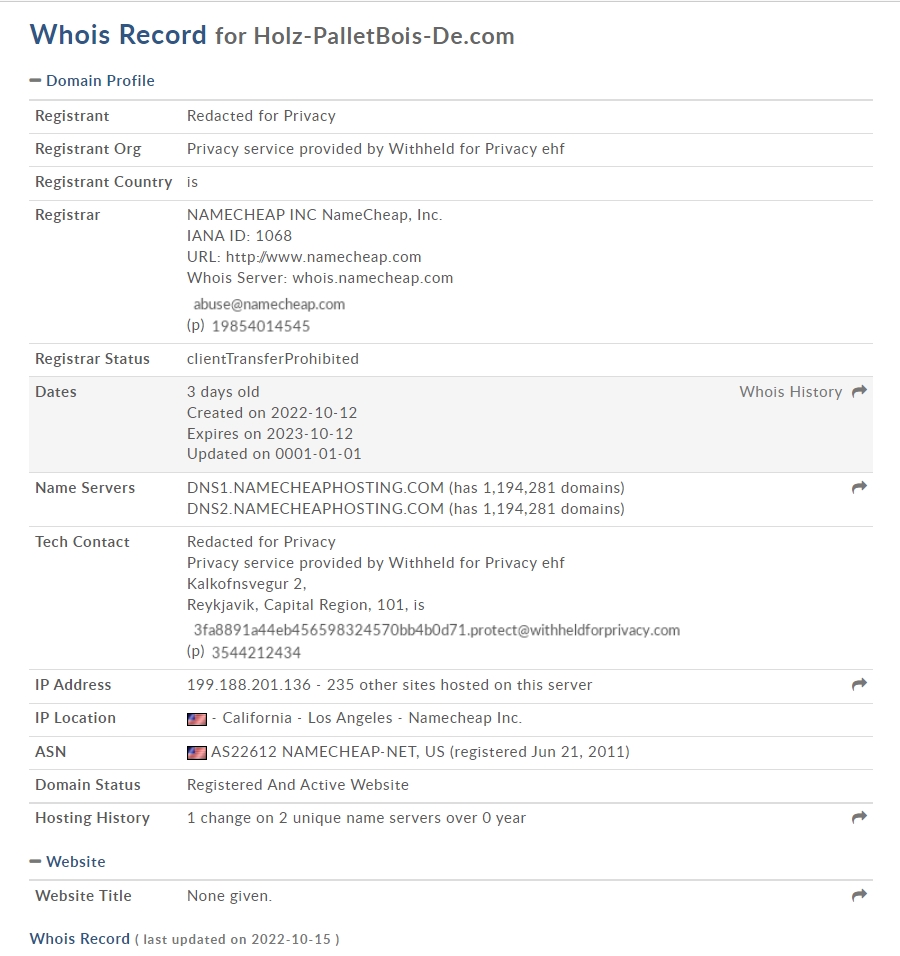 Whois Record for Holz-PalletBois-De.com

− Domain Profile

| | |
|---|---|
| Registrant | Redacted for Privacy |
| Registrant Org | Privacy service provided by Withheld for Privacy ehf |
| Registrant Country | is |
| Registrar | NAMECHEAP INC NameCheap, Inc. IANA ID: 1068 URL: http://www.namecheap.com Whois Server: whois.namecheap.com abuse@namecheap.com (p) 19854014545 |
| Registrar Status | clientTransferProhibited |
| Dates | 3 days old Created on 2022-10-12 Expires on 2023-10-12 Updated on 0001-01-01 Whois History |
| Name Servers | DNS1.NAMECHEAPHOSTING.COM (has 1,194,281 domains) DNS2.NAMECHEAPHOSTING.COM (has 1,194,281 domains) |
| Tech Contact | Redacted for Privacy Privacy service provided by Withheld for Privacy ehf Kalkofnsvegur 2, Reykjavik, Capital Region, 101, is 3fa8891a44eb456598324570bb4b0d71.protect@withheldforprivacy.com (p) 3544212434 |
| IP Address | 199.188.201.136 - 235 other sites hosted on this server |
| IP Location | - California - Los Angeles - Namecheap Inc. |
| ASN | AS22612 NAMECHEAP-NET, US (registered Jun 21, 2011) |
| Domain Status | Registered And Active Website |
| Hosting History | 1 change on 2 unique name servers over 0 year |

− Website

| | |
|---|---|
| Website Title | None given. |

Whois Record ( last updated on 2022-10-15 )